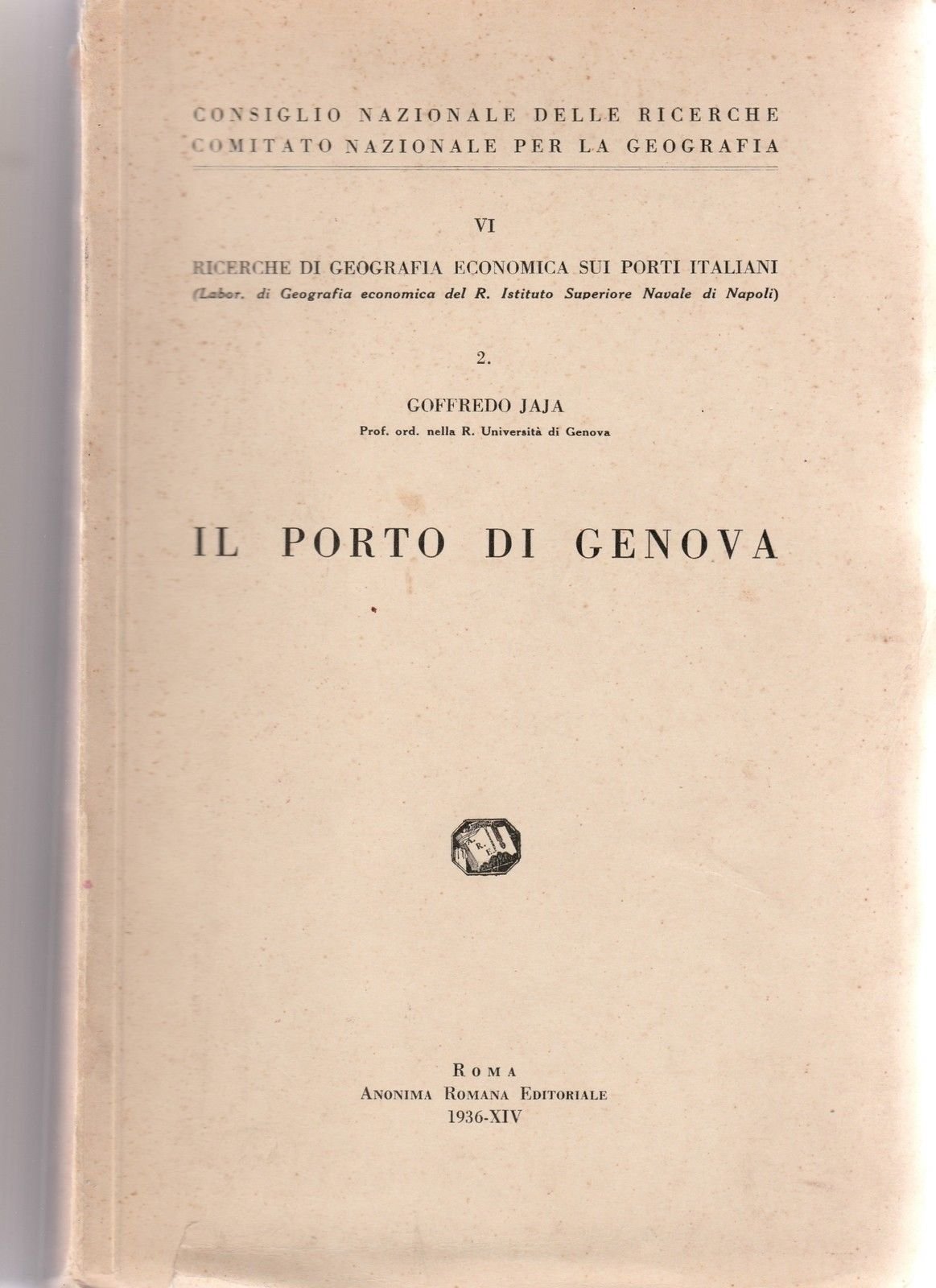 CONSIGLIO NAZIONALE DELLE RICERCHE
COMITATO NAZIONALE PER LA GEOGRAFIA

VI

RICERCHE DI GEOGRAFIA ECONOMICA SUI PORTI ITALIANI
(Labor. di Geografia economica del R. Istituto Superiore Navale di Napoli)

2.

GOFFREDO JAJA
Prof. ord. nella R. Università di Genova

IL PORTO DI GENOVA

ROMA
ANONIMA ROMANA EDITORIALE
1936-XIV